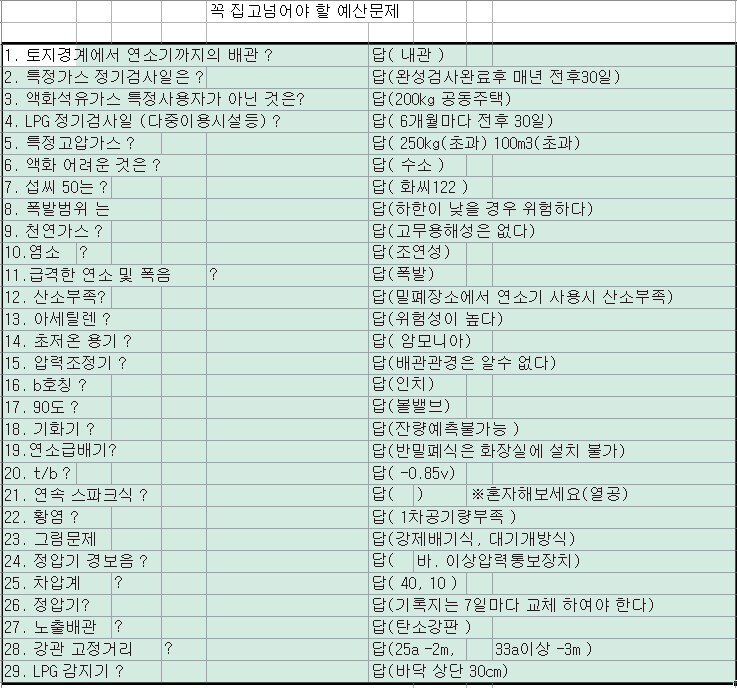 꼭 집고넘어야 할 예산문제

| | |
|---|---|
| 1. 토지경계에서 연소기까지의 배관 ? | 답( 내관 ) |
| 2. 특정가스 정기검사일은 ? | 답(완성검사완료후 매년 전후30일) |
| 3. 액화석유가스 특정사용자가 아닌 것은? | 답(200kg 공동주택) |
| 4. LPG 정기검사일 (다중이용시설등) ? | 답( 6개월마다 전후 30일) |
| 5. 특정고압가스 ? | 답( 250kg(초과) 100m3(초과) |
| 6. 액화 어려운 것은 ? | 답( 수소 ) |
| 7. 섭씨 50는 ? | 답( 화씨122 ) |
| 8. 폭발범위 는 | 답(하한이 낮을 경우 위험하다) |
| 9. 천연가스 ? | 답(고무용해성은 없다) |
| 10.염소 ? | 답(조연성) |
| 11.급격한 연소 및 폭음 ? | 답(폭발) |
| 12. 산소부족? | 답(밀폐장소에서 연소기 사용시 산소부족) |
| 13. 아세틸렌 ? | 답(위험성이 높다) |
| 14. 초저온 용기 ? | 답( 암모니아) |
| 15. 압력조정기 ? | 답(배관관경은 알수 없다) |
| 16. b호칭 ? | 답(인치) |
| 17. 90도 ? | 답(볼밸브) |
| 18. 기화기 ? | 답(잔량예측불가능 ) |
| 19.연소급배기? | 답(반밀폐식은 화장실에 설치 불가) |
| 20. t/b ? | 답( -0.85v) |
| 21. 연속 스파크식 ? | 답( ) ※혼자해보세요(열공) |
| 22. 황염 ? | 답( 1차공기량부족 ) |
| 23. 그림문제 | 답(강제배기식, 대기개방식) |
| 24. 정압기 경보음 ? | 답( 바. 이상압력통보장치) |
| 25. 차압계 ? | 답( 40, 10 ) |
| 26. 정압기? | 답(기록지는 7일마다 교체 하여야 한다) |
| 27. 노출배관 ? | 답(탄소강판 ) |
| 28. 강관 고정거리 ? | 답(25a -2m, 33a이상 -3m ) |
| 29. LPG 감지기 ? | 답(바닥 상단 30cm) |